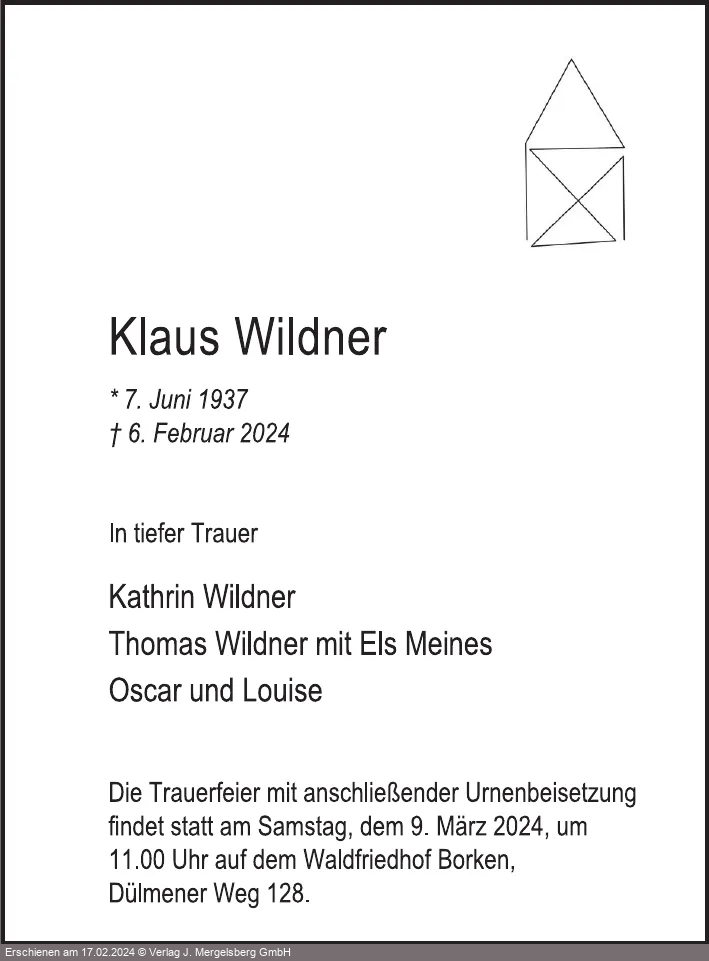 Klaus Wildner

* 7. Juni 1937
† 6. Februar 2024

In tiefer Trauer

Kathrin Wildner
Thomas Wildner mit Els Meines
Oscar und Louise

Die Trauerfeier mit anschließender Urnenbeisetzung findet statt am Samstag, dem 9. März 2024, um 11.00 Uhr auf dem Waldfriedhof Borken, Dülmener Weg 128.

Erschienen am 17.02.2024 © Verlag J. Mergelsberg GmbH